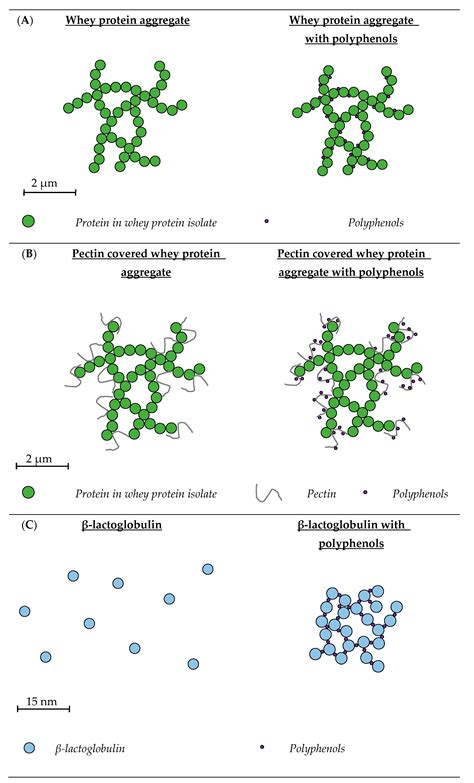 (A) Whey protein aggregate

Whey protein aggregate with polyphenols

2 μm

Protein in whey protein isolate

Polyphenols

(B) Pectin covered whey protein aggregate

Pectin covered whey protein aggregate with polyphenols

2 μm

Protein in whey protein isolate

Pectin

Polyphenols

(C) β-lactoglobulin

β-lactoglobulin with polyphenols

15 nm

β-lactoglobulin

Polyphenols